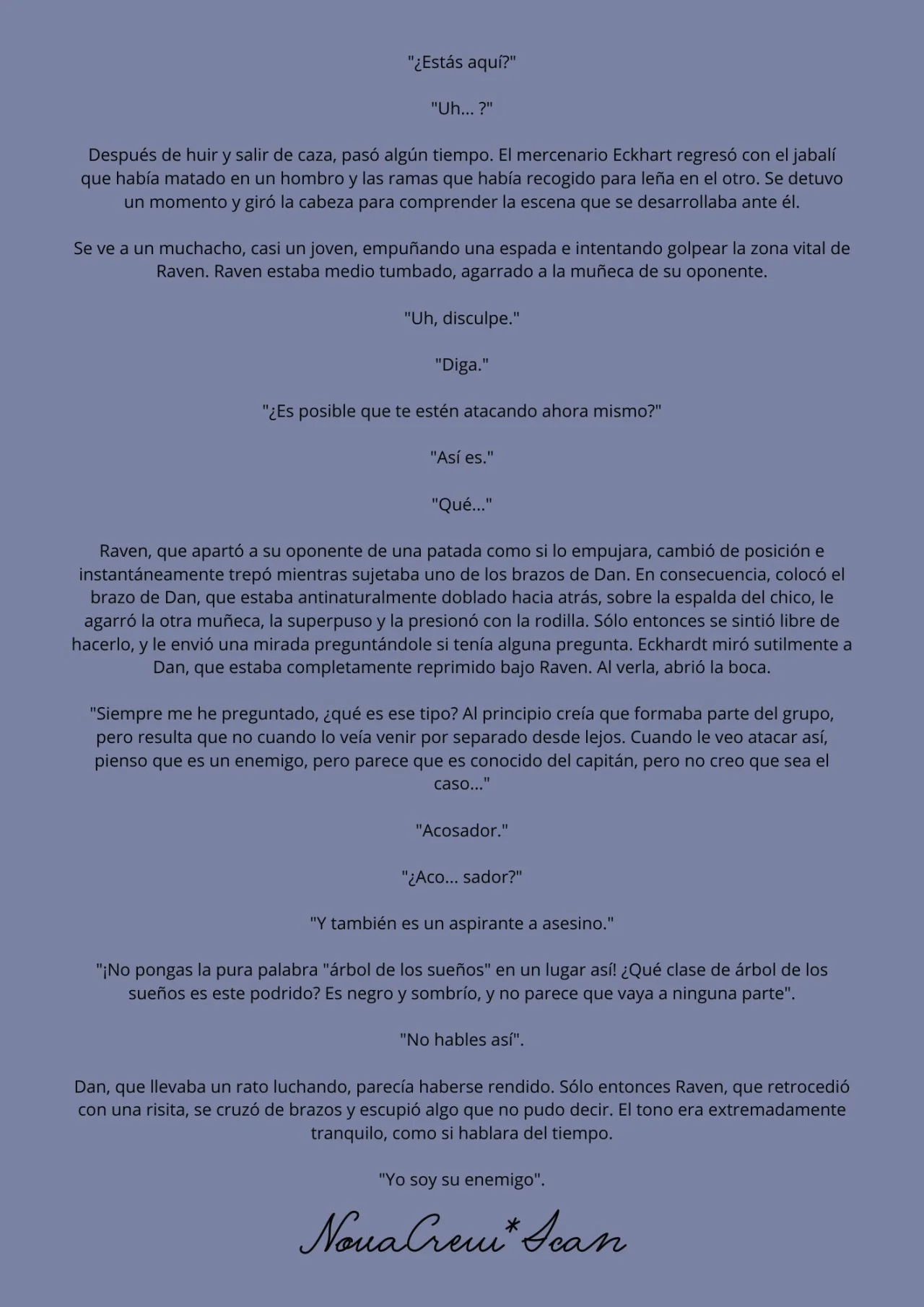 "¿Estás aquí?"

"Uh... ?"

Después de huir y salir de caza, pasó algún tiempo. El mercenario Eckhart regresó con el jabalí que había matado en un hombro y las ramas que había recogido para leña en el otro. Se detuvo un momento y giró la cabeza para comprender la escena que se desarrollaba ante él.

Se ve a un muchacho, casi un joven, empuñando una espada e intentando golpear la zona vital de Raven. Raven estaba medio tumbado, agarrado a la muñeca de su oponente.

"Uh, disculpe."

"Diga."

"¿Es posible que te estén atacando ahora mismo?"

"Así es."

"Qué..."

Raven, que apartó a su oponente de una patada como si lo empujara, cambió de posición e instantáneamente trepó mientras sujetaba uno de los brazos de Dan. En consecuencia, colocó el brazo de Dan, que estaba antinaturalmente doblado hacia atrás, sobre la espalda del chico, le agarró la otra muñeca, la superpuso y la presionó con la rodilla. Sólo entonces se sintió libre de hacerlo, y le envió una mirada preguntándole si tenía alguna pregunta. Eckhardt miró sutilmente a Dan, que estaba completamente reprimido bajo Raven. Al verla, abrió la boca.

"Siempre me he preguntado, ¿qué es ese tipo? Al principio creía que formaba parte del grupo, pero resulta que no cuando lo veía venir por separado desde lejos. Cuando le veo atacar así, pienso que es un enemigo, pero parece que es conocido del capitán, pero no creo que sea el caso..."

"Acosador."

"¿Aco... sador?"

"Y también es un aspirante a asesino."

"¡No pongas la pura palabra "árbol de los sueños" en un lugar así! ¿Qué clase de árbol de los sueños es este podrido? Es negro y sombrío, y no parece que vaya a ninguna parte".

"No hables así".

Dan, que llevaba un rato luchando, parecía haberse rendido. Sólo entonces Raven, que retrocedió con una risita, se cruzó de brazos y escupió algo que no pudo decir. El tono era extremadamente tranquilo, como si hablara del tiempo.

"Yo soy su enemigo".

NovaCrew*Scan